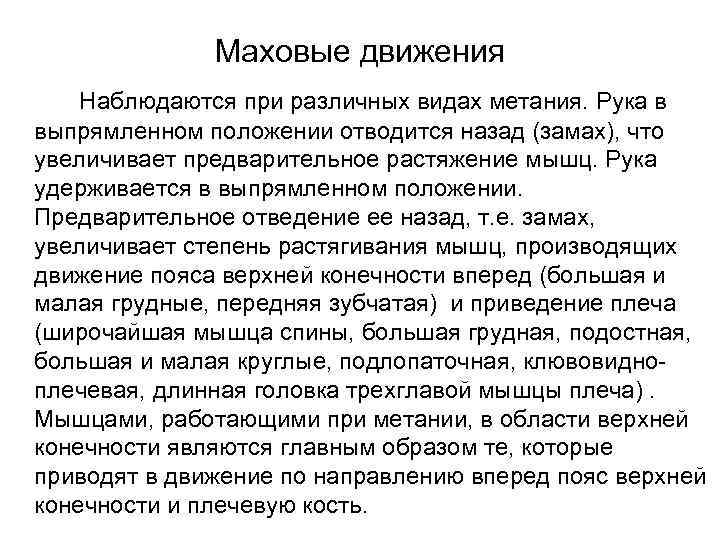 Маховые движения

Наблюдаются при различных видах метания. Рука в выпрямленном положении отводится назад (замах), что увеличивает предварительное растяжение мышц. Рука удерживается в выпрямленном положении. Предварительное отведение ее назад, т.е. замах, увеличивает степень растягивания мышц, производящих движение пояса верхней конечности вперед (большая и малая грудные, передняя зубчатая) и приведение плеча (широчайшая мышца спины, большая грудная, подостная, большая и малая круглые, подлопаточная, клювовидно-плечевая, длинная головка трехглавой мышцы плеча) . Мышцами, работающими при метании, в области верхней конечности являются главным образом те, которые приводят в движение по направлению вперед пояс верхней конечности и плечевую кость.